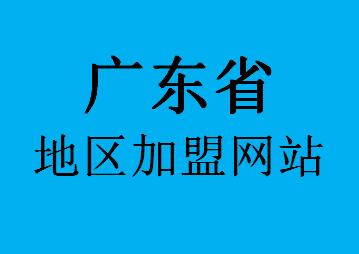 广东省
地区加盟网站